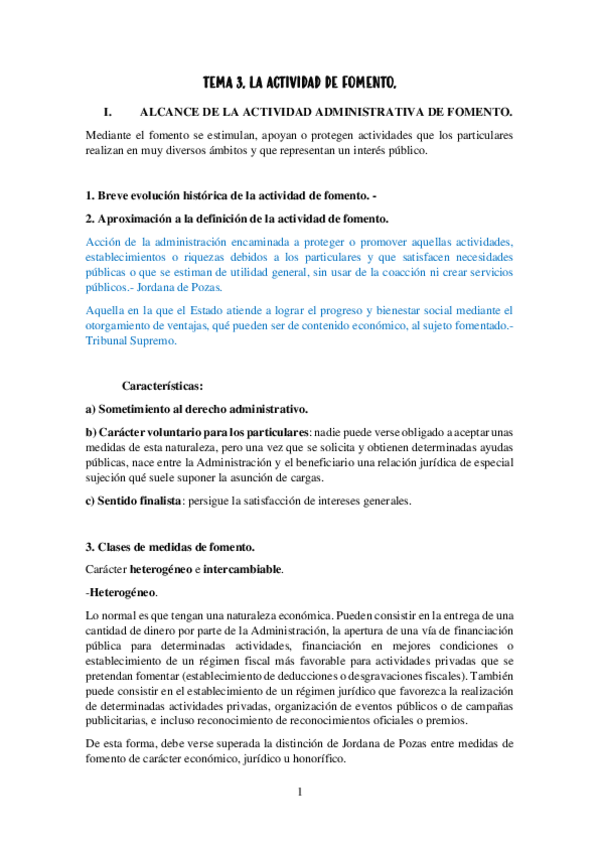 TEMA 3. LA ACTIVIDAD DE FOMENTO.

I. ALCANCE DE LA ACTIVIDAD ADMINISTRATIVA DE FOMENTO.

Mediante el fomento se estimulan, apoyan o protegen actividades que los particulares realizan en muy diversos ámbitos y que representan un interés público.

1. Breve evolución histórica de la actividad de fomento. -

2. Aproximación a la definición de la actividad de fomento.

Acción de la administración encaminada a proteger o promover aquellas actividades, establecimientos o riquezas debidos a los particulares y que satisfacen necesidades públicas o que se estiman de utilidad general, sin usar de la coacción ni crear servicios públicos.- Jordana de Pozas.

Aquella en la que el Estado atiende a lograr el progreso y bienestar social mediante el otorgamiento de ventajas, qué pueden ser de contenido económico, al sujeto fomentado.- Tribunal Supremo.

Características:

a) Sometimiento al derecho administrativo.

b) Carácter voluntario para los particulares: nadie puede verse obligado a aceptar unas medidas de esta naturaleza, pero una vez que se solicita y obtienen determinadas ayudas públicas, nace entre la Administración y el beneficiario una relación jurídica de especial sujeción qué suele suponer la asunción de cargas.

c) Sentido finalista: persigue la satisfacción de intereses generales.

3. Clases de medidas de fomento.

Carácter heterogéneo e intercambiable.

-Heterogéneo.

Lo normal es que tengan una naturaleza económica. Pueden consistir en la entrega de una cantidad de dinero por parte de la Administración, la apertura de una vía de financiación pública para determinadas actividades, financiación en mejores condiciones o establecimiento de un régimen fiscal más favorable para actividades privadas que se pretendan fomentar (establecimiento de deducciones o desgravaciones fiscales). También puede consistir en el establecimiento de un régimen jurídico que favorezca la realización de determinadas actividades privadas, organización de eventos públicos o de campañas publicitarias, e incluso reconocimiento de reconocimientos oficiales o premios.

De esta forma, debe verse superada la distinción de Jordana de Pozas entre medidas de fomento de carácter económico, jurídico u honorífico.

1